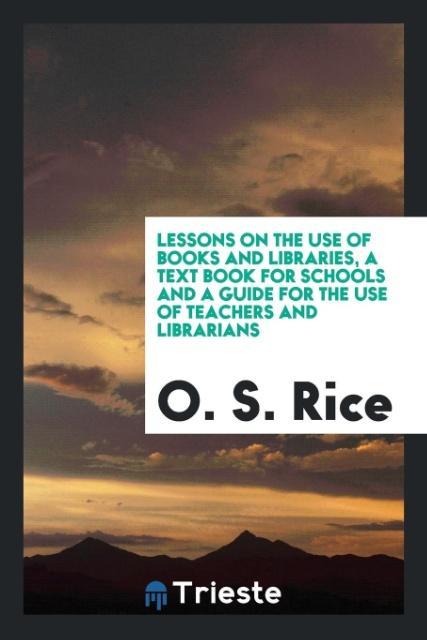 LESSONS ON THE USE OF BOOKS AND LIBRARIES, A TEXT BOOK FOR SCHOOLS AND A GUIDE FOR THE USE OF TEACHERS AND LIBRARIANS

O. S. Rice

Trieste